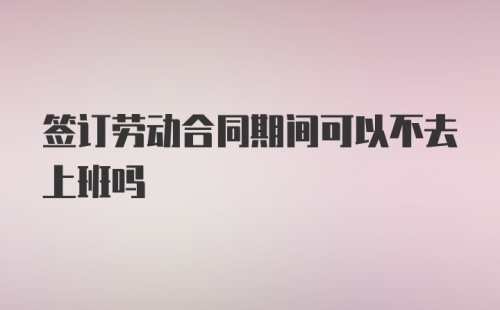 签订劳动合同期间可以不去上班吗